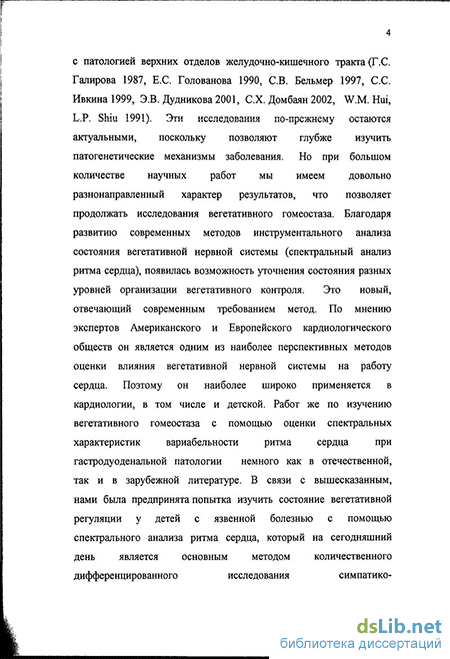 4

с патологией верхних отделов желудочно-кишечного тракта (Г.С. Галирова 1987, Е.С. Голованова 1990, С.В. Бельмер 1997, С.С. Ивкина 1999, Э.В. Дудникова 2001, С.Х. Домбаян 2002, W.M. Hui, L.P. Shiu 1991). Эти исследования по-прежнему остаются актуальными, поскольку позволяют глубже изучить патогенетические механизмы заболевания. Но при большом количестве научных работ мы имеем довольно разнонаправленный характер результатов, что позволяет продолжать исследования вегетативного гомеостаза. Благодаря развитию современных методов инструментального анализа состояния вегетативной нервной системы (спектральный анализ ритма сердца), появилась возможность уточнения состояния разных уровней организации вегетативного контроля. Это новый, отвечающий современным требованием метод. По мнению экспертов Американского и Европейского кардиологического обществ он является одним из наиболее перспективных методов оценки влияния вегетативной нервной системы на работу сердца. Поэтому он наиболее широко применяется в кардиологии, в том числе и детской. Работ же по изучению вегетативного гомеостаза с помощью оценки спектральных характеристик вариабельности ритма сердца при гастродуоденальной патологии немного как в отечественной, так и в зарубежной литературе. В связи с вышесказанным, нами была предпринята попытка изучить состояние вегетативной регуляции у детей с язвенной болезнью с помощью спектрального анализа ритма сердца, который на сегодняшний день является основным методом количественного дифференцированного исследования симпатико-

dsLib.net
библиотека диссертаций